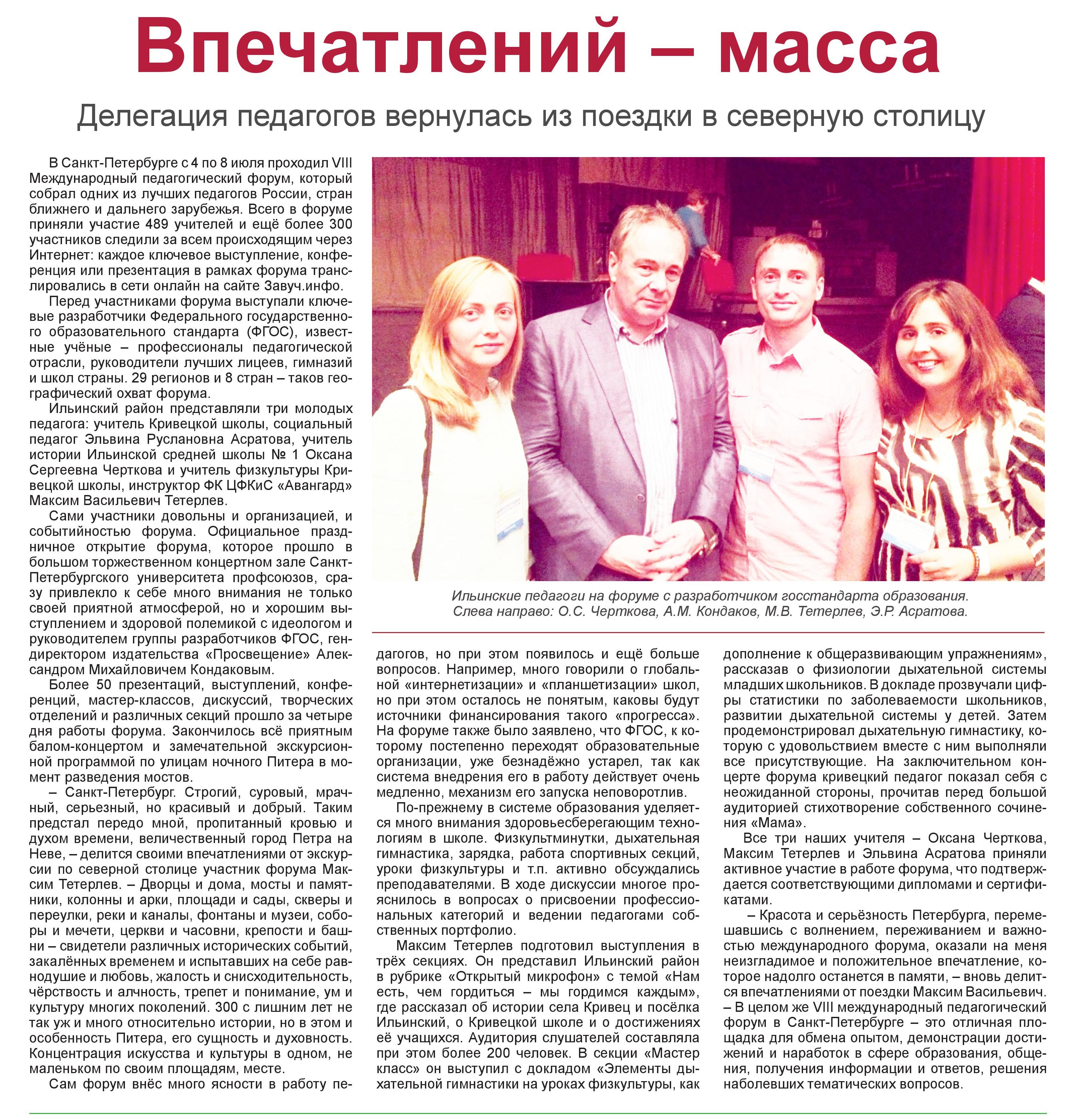 Впечатлений – масса

Делегация педагогов вернулась из поездки в северную столицу

В Санкт-Петербурге с 4 по 8 июля проходил VIII Международный педагогический форум, который собрал одних из лучших педагогов России, стран ближнего и дальнего зарубежья. Всего в форуме приняли участие 489 учителей и ещё более 300 участников следили за всем происходящим через Интернет: каждое ключевое выступление, конференция или презентация в рамках форума транслировались в сети онлайн на сайте Завуч.инфо.

Перед участниками форума выступали ключевые разработчики Федерального государственного образовательного стандарта (ФГОС), известные учёные – профессионалы педагогической отрасли, руководители лучших лицеев, гимназий и школ страны. 29 регионов и 8 стран – таков географический охват форума.

Ильинский район представляли три молодых педагога: учитель Кривецкой школы, социальный педагог Эльвина Руслановна Асратова, учитель истории Ильинской средней школы № 1 Оксана Сергеевна Черткова и учитель физкультуры Кривецкой школы, инструктор ФК ЦФКиС «Авангард» Максим Васильевич Тетерлев.

Сами участники довольны и организацией, и событийностью форума. Официальное праздничное открытие форума, которое прошло в большом торжественном концертном зале Санкт-Петербургского университета профсоюзов, сразу привлекло к себе много внимания не только своей приятной атмосферой, но и хорошим выступлением и здоровой полемикой с идеологом и руководителем группы разработчиков ФГОС, гендиректором издательства «Просвещение» Александром Михайловичем Кондаковым.

Более 50 презентаций, выступлений, конференций, мастер-классов, дискуссий, творческих отделений и различных секций прошло за четыре дня работы форума. Закончилось всё приятным балом-концертом и замечательной экскурсионной программой по улицам ночного Питера в момент разведения мостов.

– Санкт-Петербург. Строгий, суровый, мрачный, серьезный, но красивый и добрый. Таким предстал передо мной, пропитанный кровью и духом времени, величественный город Петра на Неве, – делится своими впечатлениями от экскурсии по северной столице участник форума Максим Тетерлев. – Дворцы и дома, мосты и памятники, колонны и арки, площади и сады, скверы и переулки, реки и каналы, фонтаны и музеи, соборы и мечети, церкви и часовни, крепости и башни – свидетели различных исторических событий, закалённых временем и испытавших на себе равнодушие и любовь, жалость и снисходительность, чёрствость и алчность, трепет и понимание, ум и культуру многих поколений. 300 с лишним лет не так уж и много относительно истории, но в этом и особенность Питера, его сущность и духовность. Концентрация искусства и культуры в одном, не маленьком по своим площадям, месте.

Сам форум внёс много ясности в работу педагогов, но при этом появилось и ещё больше вопросов. Например, много говорили о глобальной «интернетизации» и «планшетизации» школ, но при этом осталось не понятым, каковы будут источники финансирования такого «прогресса». На форуме также было заявлено, что ФГОС, к которому постепенно переходят образовательные организации, уже безнадёжно устарел, так как система внедрения его в работу действует очень медленно, механизм его запуска неповоротлив.

По-прежнему в системе образования уделяется много внимания здоровьесберегающим технологиям в школе. Физкультминутки, дыхательная гимнастика, зарядка, работа спортивных секций, уроки физкультуры и т.п. активно обсуждались преподавателями. В ходе дискуссии многое прояснилось в вопросах о присвоении профессиональных категорий и ведении педагогами собственных портфолио.

Максим Тетерлев подготовил выступления в трёх секциях. Он представил Ильинский район в рубрике «Открытый микрофон» с темой «Нам есть, чем гордиться – мы гордимся каждым», где рассказал об истории села Кривец и посёлка Ильинский, о Кривецкой школе и о достижениях её учащихся. Аудитория слушателей составляла при этом более 200 человек. В секции «Мастер класс» он выступил с докладом «Элементы дыхательной гимнастики на уроках физкультуры, как дополнение к общеразвивающим упражнениям», рассказав о физиологии дыхательной системы младших школьников. В докладе прозвучали цифры статистики по заболеваемости школьников, развитии дыхательной системы у детей. Затем продемонстрировал дыхательную гимнастику, которую с удовольствием вместе с ним выполняли все присутствующие. На заключительном концерте форума кривецкий педагог показал себя с неожиданной стороны, прочитав перед большой аудиторией стихотворение собственного сочинения «Мама».

Все три наших учителя – Оксана Черткова, Максим Тетерлев и Эльвина Асратова приняли активное участие в работе форума, что подтверждается соответствующими дипломами и сертификатами.

– Красота и серьёзность Петербурга, перемешавшись с волнением, переживанием и важностью международного форума, оказали на меня неизгладимое и положительное впечатление, которое надолго останется в памяти, – вновь делится впечатлениями от поездки Максим Васильевич. – В целом же VIII международный педагогический форум в Санкт-Петербурге – это отличная площадка для обмена опытом, демонстрации достижений и наработок в сфере образования, общения, получения информации и ответов, решения наболевших тематических вопросов.

Ильинские педагоги на форуме с разработчиком госстандарта образования. Слева направо: О.С. Черткова, А.М. Кондаков, М.В. Тетерлев, Э.Р. Асратова.